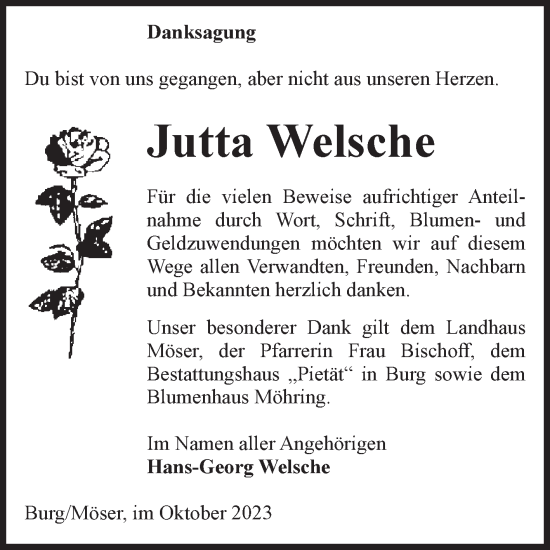 Danksagung

Du bist von uns gegangen, aber nicht aus unseren Herzen.

Jutta Welsche

Für die vielen Beweise aufrichtiger Anteilnahme durch Wort, Schrift, Blumen- und Geldzuwendungen möchten wir auf diesem Wege allen Verwandten, Freunden, Nachbarn und Bekannten herzlich danken.

Unser besonderer Dank gilt dem Landhaus Möser, der Pfarrerin Frau Bischoff, dem Bestattungshaus „Pietät“ in Burg sowie dem Blumenhaus Möhring.

Im Namen aller Angehörigen
Hans-Georg Welsche

Burg/Möser, im Oktober 2023